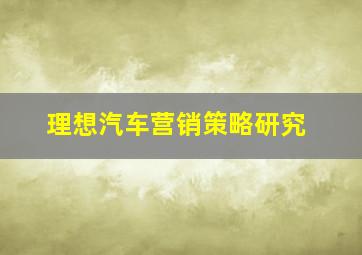 理想汽车营销策略研究